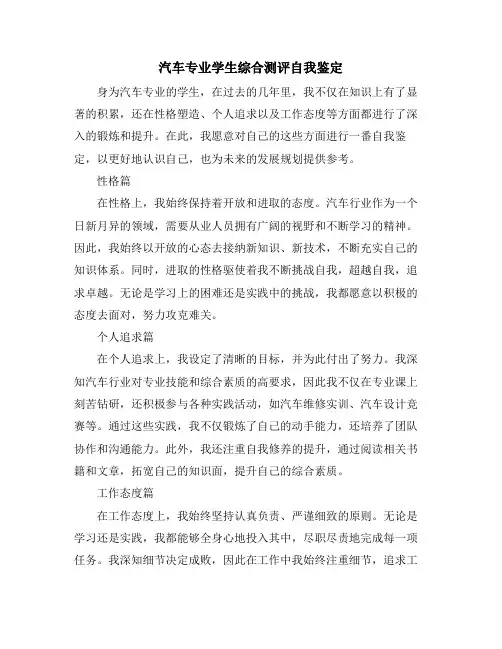 汽车专业学生综合测评自我鉴定

身为汽车专业的学生，在过去的几年里，我不仅在知识上有了显著的积累，还在性格塑造、个人追求以及工作态度等方面都进行了深入的锻炼和提升。在此，我愿意对自己的这些方面进行一番自我鉴定，以更好地认识自己，也为未来的发展规划提供参考。

性格篇

在性格上，我始终保持着开放和进取的态度。汽车行业作为一个日新月异的领域，需要从业人员拥有广阔的视野和不断学习的精神。因此，我始终以开放的心态去接纳新知识、新技术，不断充实自己的知识体系。同时，进取的性格驱使着我不断挑战自我，超越自我，追求卓越。无论是学习上的困难还是实践中的挑战，我都愿意以积极的态度去面对，努力攻克难关。

个人追求篇

在个人追求上，我设定了清晰的目标，并为此付出了努力。我深知汽车行业对专业技能和综合素质的高要求，因此我不仅在专业课上刻苦钻研，还积极参与各种实践活动，如汽车维修实训、汽车设计竞赛等。通过这些实践，我不仅锻炼了自己的动手能力，还培养了团队协作和沟通能力。此外，我还注重自我修养的提升，通过阅读相关书籍和文章，拓宽自己的知识面，提升自己的综合素质。

工作态度篇

在工作态度上，我始终坚持认真负责、严谨细致的原则。无论是学习还是实践，我都能够全身心地投入其中，尽职尽责地完成每一项任务。我深知细节决定成败，因此在工作中我始终注重细节，追求工